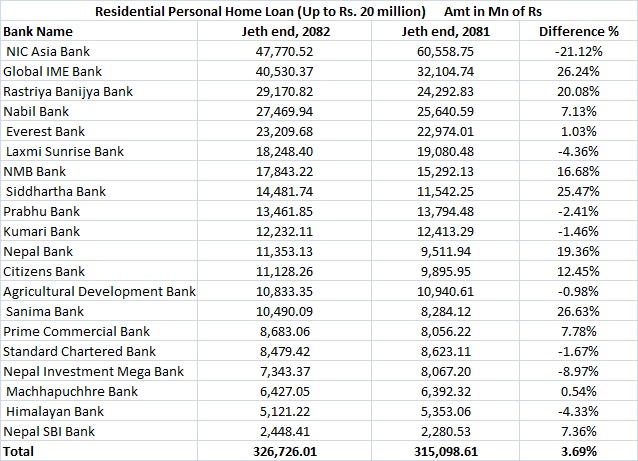 Residential Personal Home Loan (Up to Rs. 20 million) Amt in Mn of Rs

| Bank Name | Jeth end, 2082 | Jeth end, 2081 | Difference % |
|---|---|---|---|
| NIC Asia Bank | 47,770.52 | 60,558.75 | -21.12% |
| Global IME Bank | 40,530.37 | 32,104.74 | 26.24% |
| Rastriya Banijya Bank | 29,170.82 | 24,292.83 | 20.08% |
| Nabil Bank | 27,469.94 | 25,640.59 | 7.13% |
| Everest Bank | 23,209.68 | 22,974.01 | 1.03% |
| Laxmi Sunrise Bank | 18,248.40 | 19,080.48 | -4.36% |
| NMB Bank | 17,843.22 | 15,292.13 | 16.68% |
| Siddhartha Bank | 14,481.74 | 11,542.25 | 25.47% |
| Prabhu Bank | 13,461.85 | 13,794.48 | -2.41% |
| Kumari Bank | 12,232.11 | 12,413.29 | -1.46% |
| Nepal Bank | 11,353.13 | 9,511.94 | 19.36% |
| Citizens Bank | 11,128.26 | 9,895.95 | 12.45% |
| Agricultural Development Bank | 10,833.35 | 10,940.61 | -0.98% |
| Sanima Bank | 10,490.09 | 8,284.12 | 26.63% |
| Prime Commercial Bank | 8,683.06 | 8,056.22 | 7.78% |
| Standard Chartered Bank | 8,479.42 | 8,623.11 | -1.67% |
| Nepal Investment Mega Bank | 7,343.37 | 8,067.20 | -8.97% |
| Machhapuchhre Bank | 6,427.05 | 6,392.32 | 0.54% |
| Himalayan Bank | 5,121.22 | 5,353.06 | -4.33% |
| Nepal SBI Bank | 2,448.41 | 2,280.53 | 7.36% |
| Total | 326,726.01 | 315,098.61 | 3.69% |